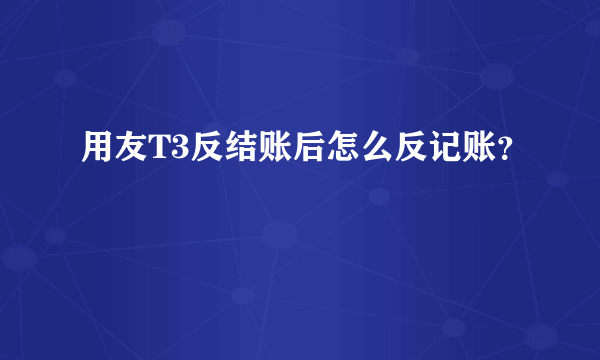 用友T3反结账后怎么反记账?